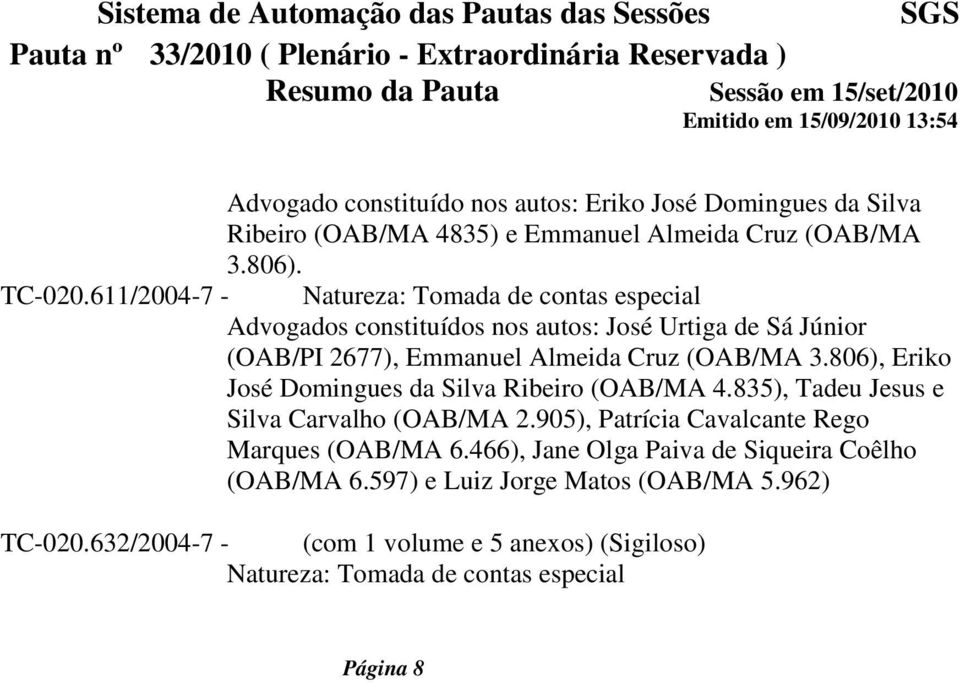 Sistema de Automação das Pautas das Sessões SGS
Pauta nº 33/2010 ( Plenário - Extraordinária Reservada )
Resumo da Pauta Sessão em 15/set/2010
Emitido em 15/09/2010 13:54

Advogado constituído nos autos: Eriko José Domingues da Silva Ribeiro (OAB/MA 4835) e Emmanuel Almeida Cruz (OAB/MA 3.806).

TC-020.611/2004-7 - Natureza: Tomada de contas especial
Advogados constituídos nos autos: José Urtiga de Sá Júnior (OAB/PI 2677), Emmanuel Almeida Cruz (OAB/MA 3.806), Eriko José Domingues da Silva Ribeiro (OAB/MA 4.835), Tadeu Jesus e Silva Carvalho (OAB/MA 2.905), Patrícia Cavalcante Rego Marques (OAB/MA 6.466), Jane Olga Paiva de Siqueira Coêlho (OAB/MA 6.597) e Luiz Jorge Matos (OAB/MA 5.962)

TC-020.632/2004-7 - (com 1 volume e 5 anexos) (Sigiloso)
Natureza: Tomada de contas especial

Página 8